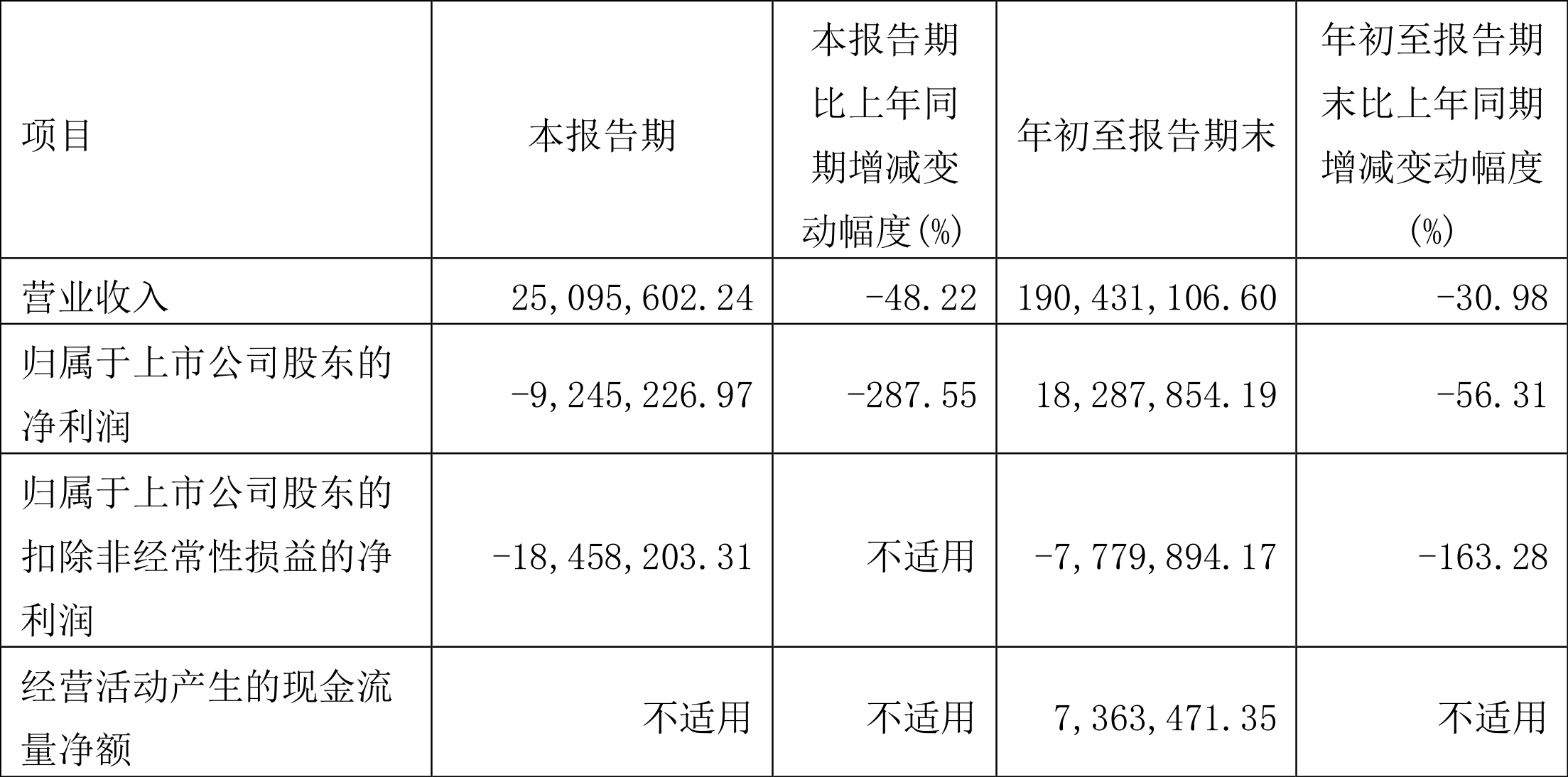 | 项目 | 本报告期 | 本报告期比上年同期增减变动幅度(%) | 年初至报告期末 | 年初至报告期末比上年同期增减变动幅度(%) |
|---|---|---|---|---|
| 营业收入 | 25,095,602.24 | -48.22 | 190,431,106.60 | -30.98 |
| 归属于上市公司股东的净利润 | -9,245,226.97 | -287.55 | 18,287,854.19 | -56.31 |
| 归属于上市公司股东的扣除非经常性损益的净利润 | -18,458,203.31 | 不适用 | -7,779,894.17 | -163.28 |
| 经营活动产生的现金流量净额 | 不适用 | 不适用 | 7,363,471.35 | 不适用 |